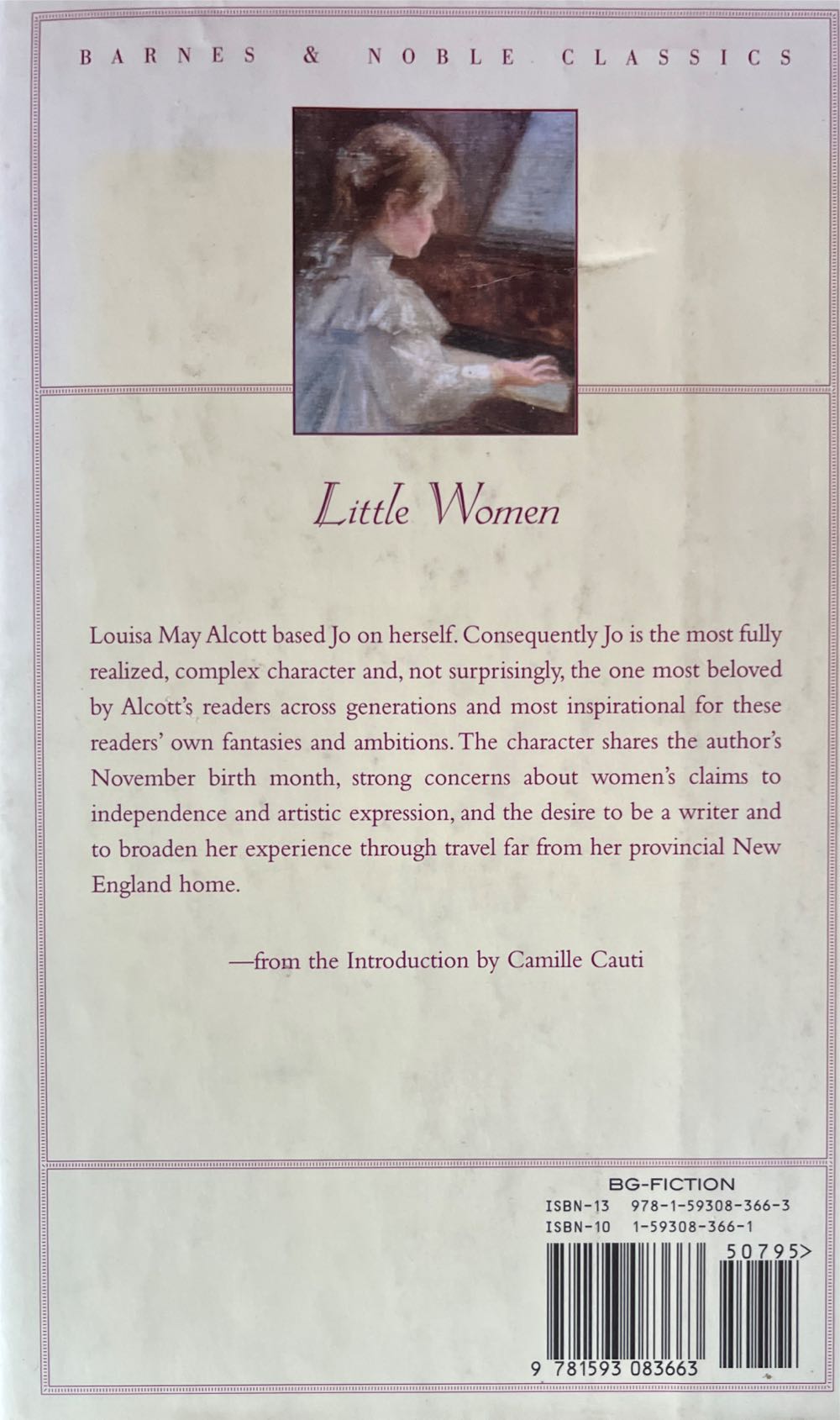 BARNES & NOBLE CLASSICS

Little Women

Louisa May Alcott based Jo on herself. Consequently Jo is the most fully realized, complex character and, not surprisingly, the one most beloved by Alcott's readers across generations and most inspirational for these readers' own fantasies and ambitions. The character shares the author's November birth month, strong concerns about women's claims to independence and artistic expression, and the desire to be a writer and to broaden her experience through travel far from her provincial New England home.

—from the Introduction by Camille Cauti

BG-FICTION
ISBN-13 978-1-59308-366-3
ISBN-10 1-59308-366-1

50795>

9 781593 083663